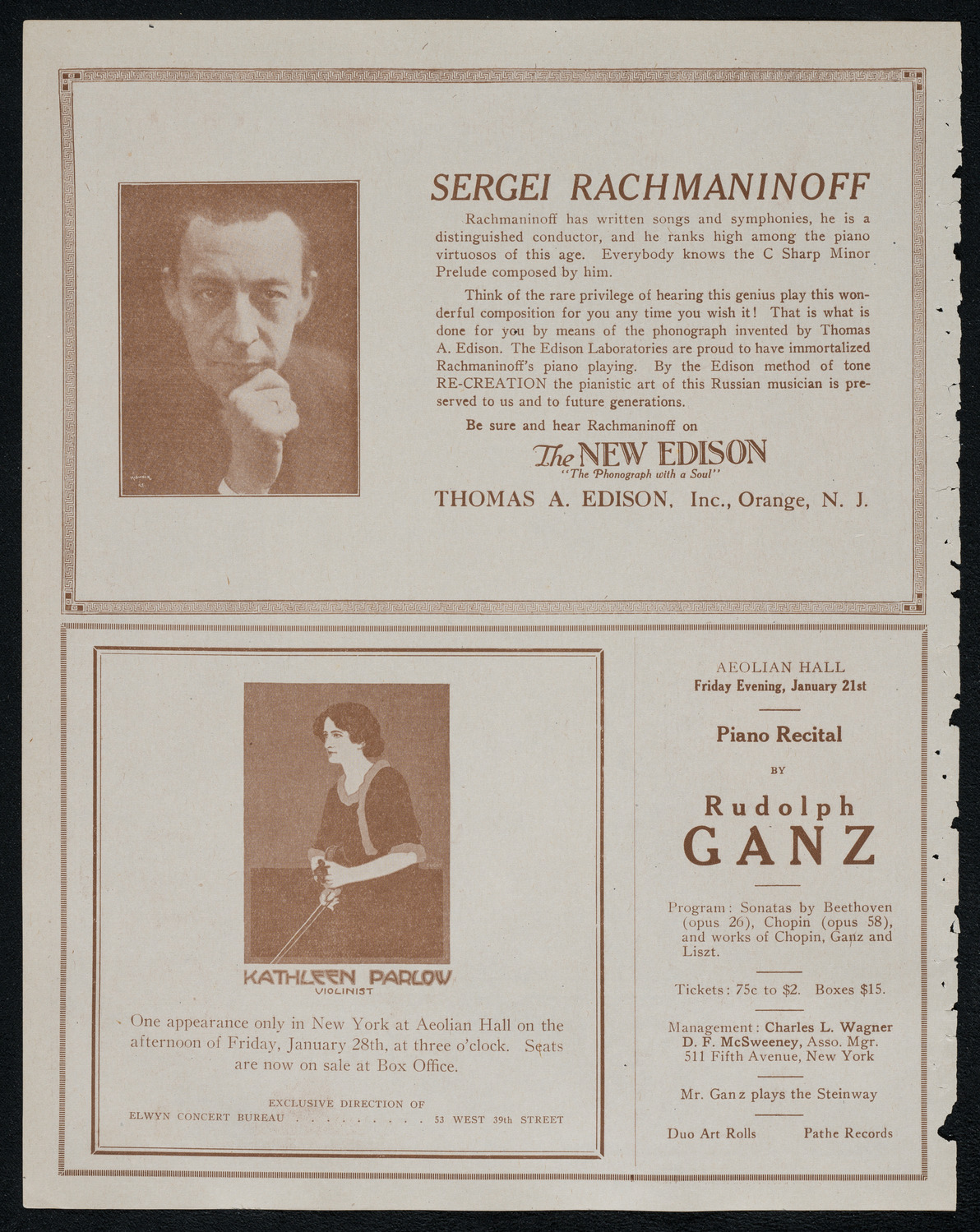 SERGEI RACHMANINOFF

Rachmaninoff has written songs and symphonies, he is a distinguished conductor, and he ranks high among the piano virtuosos of this age. Everybody knows the C Sharp Minor Prelude composed by him.

Think of the rare privilege of hearing this genius play this wonderful composition for you any time you wish it! That is what is done for you by means of the phonograph invented by Thomas A. Edison. The Edison Laboratories are proud to have immortalized Rachmaninoff's piano playing. By the Edison method of tone RE-CREATION the pianistic art of this Russian musician is preserved to us and to future generations.

Be sure and hear Rachmaninoff on

The NEW EDISON
"The Phonograph with a Soul"

THOMAS A. EDISON, Inc., Orange, N. J.

KATHLEEN PARLOW
VIOLINIST

One appearance only in New York at Aeolian Hall on the afternoon of Friday, January 28th, at three o'clock. Seats are now on sale at Box Office.

EXCLUSIVE DIRECTION OF
ELWYN CONCERT BUREAU . . . . . . . . . 53 WEST 39th STREET

AEOLIAN HALL
Friday Evening, January 21st

Piano Recital

BY

Rudolph
GANZ

Program: Sonatas by Beethoven (opus 26), Chopin (opus 58), and works of Chopin, Ganz and Liszt.

Tickets: 75c to $2. Boxes $15.

Management: Charles L. Wagner
D. F. McSweeney, Asso. Mgr.
511 Fifth Avenue, New York

Mr. Ganz plays the Steinway

Duo Art Rolls Pathe Records